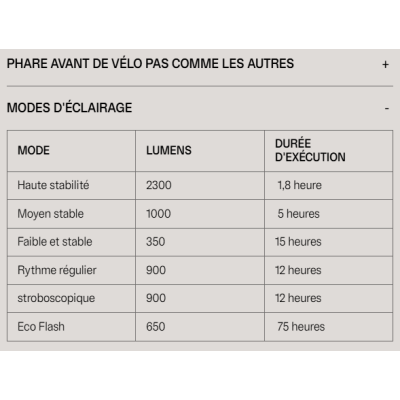 PHARE AVANT DE VÉLO PAS COMME LES AUTRES +

MODES D'ÉCLAIRAGE -

| MODE | LUMENS | DURÉE D'EXÉCUTION |
|---|---|---|
| Haute stabilité | 2300 | 1,8 heure |
| Moyen stable | 1000 | 5 heures |
| Faible et stable | 350 | 15 heures |
| Rythme régulier | 900 | 12 heures |
| stroboscopique | 900 | 12 heures |
| Eco Flash | 650 | 75 heures |